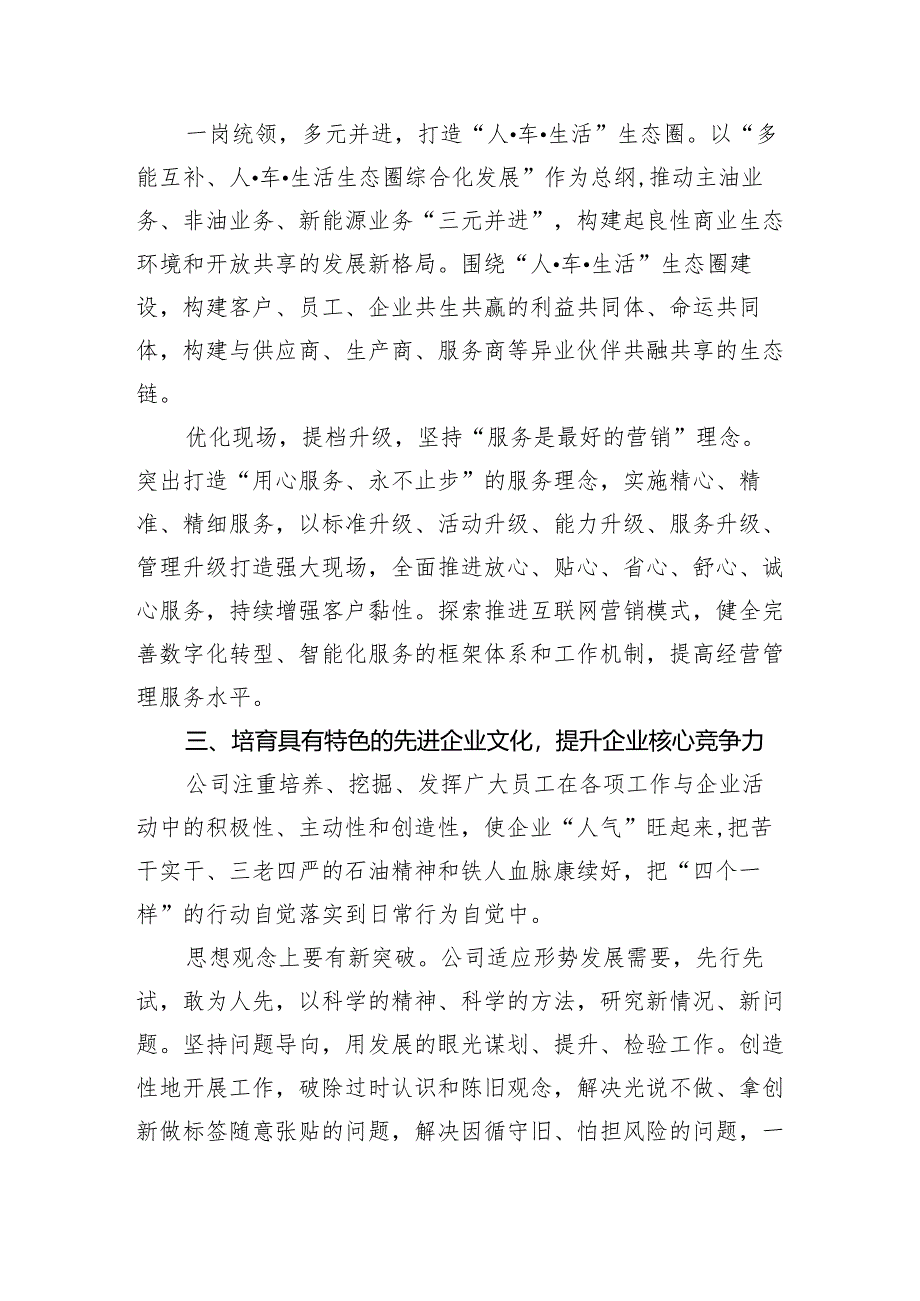 一岗统领，多元并进，打造“人•车•生活”生态圈。以“多能互补、人•车•生活生态圈综合化发展”作为总纲,推动主油业务、非油业务、新能源业务“三元并进”，构建起良性商业生态环境和开放共享的发展新格局。围绕“人•车•生活”生态圈建设，构建客户、员工、企业共生共赢的利益共同体、命运共同体，构建与供应商、生产商、服务商等异业伙伴共融共享的生态链。

优化现场，提档升级，坚持“服务是最好的营销”理念。突出打造“用心服务、永不止步”的服务理念，实施精心、精准、精细服务，以标准升级、活动升级、能力升级、服务升级、管理升级打造强大现场，全面推进放心、贴心、省心、舒心、诚心服务，持续增强客户黏性。探索推进互联网营销模式，健全完善数字化转型、智能化服务的框架体系和工作机制，提高经营管理服务水平。

三、培育具有特色的先进企业文化，提升企业核心竞争力

公司注重培养、挖掘、发挥广大员工在各项工作与企业活动中的积极性、主动性和创造性，使企业“人气”旺起来,把苦干实干、三老四严的石油精神和铁人血脉康续好，把“四个一样”的行动自觉落实到日常行为自觉中。

思想观念上要有新突破。公司适应形势发展需要，先行先试，敢为人先，以科学的精神、科学的方法，研究新情况、新问题。坚持问题导向，用发展的眼光谋划、提升、检验工作。创造性地开展工作，破除过时认识和陈旧观念，解决光说不做、拿创新做标签随意张贴的问题，解决因循守旧、怕担风险的问题，一